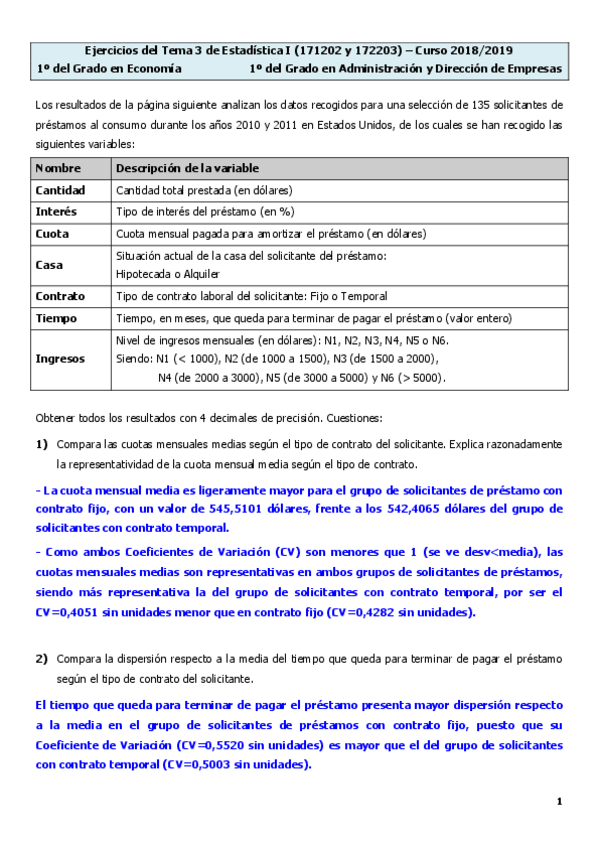 Ejercicios del Tema 3 de Estadística I (171202 y 172203) – Curso 2018/2019
1º del Grado en Economía 1º del Grado en Administración y Dirección de Empresas

Los resultados de la página siguiente analizan los datos recogidos para una selección de 135 solicitantes de préstamos al consumo durante los años 2010 y 2011 en Estados Unidos, de los cuales se han recogido las siguientes variables:

| Nombre | Descripción de la variable |
|---|---|
| Cantidad | Cantidad total prestada (en dólares) |
| Interés | Tipo de interés del préstamo (en %) |
| Cuota | Cuota mensual pagada para amortizar el préstamo (en dólares) |
| Casa | Situación actual de la casa del solicitante del préstamo: Hipotecada o Alquiler |
| Contrato | Tipo de contrato laboral del solicitante: Fijo o Temporal |
| Tiempo | Tiempo, en meses, que queda para terminar de pagar el préstamo (valor entero) |
| Ingresos | Nivel de ingresos mensuales (en dólares): N1, N2, N3, N4, N5 o N6. Siendo: N1 (< 1000), N2 (de 1000 a 1500), N3 (de 1500 a 2000), N4 (de 2000 a 3000), N5 (de 3000 a 5000) y N6 (> 5000). |

Obtener todos los resultados con 4 decimales de precisión. Cuestiones:

1) Compara las cuotas mensuales medias según el tipo de contrato del solicitante. Explica razonadamente la representatividad de la cuota mensual media según el tipo de contrato.

- La cuota mensual media es ligeramente mayor para el grupo de solicitantes de préstamo con contrato fijo, con un valor de 545,5101 dólares, frente a los 542,4065 dólares del grupo de solicitantes con contrato temporal.

- Como ambos Coeficientes de Variación (CV) son menores que 1 (se ve desv<media), las cuotas mensuales medias son representativas en ambos grupos de solicitantes de préstamos, siendo más representativa la del grupo de solicitantes con contrato temporal, por ser el CV=0,4051 sin unidades menor que en contrato fijo (CV=0,4282 sin unidades).

2) Compara la dispersión respecto a la media del tiempo que queda para terminar de pagar el préstamo según el tipo de contrato del solicitante.

El tiempo que queda para terminar de pagar el préstamo presenta mayor dispersión respecto a la media en el grupo de solicitantes de préstamos con contrato fijo, puesto que su Coeficiente de Variación (CV=0,5520 sin unidades) es mayor que el del grupo de solicitantes con contrato temporal (CV=0,5003 sin unidades).

1